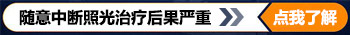 随意中断照光治疗后果严重

点我了解